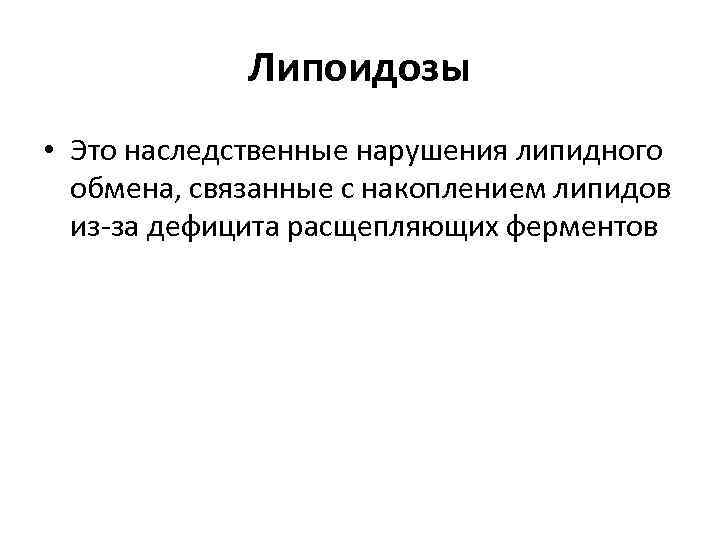 Липоидозы

• Это наследственные нарушения липидного обмена, связанные с накоплением липидов из-за дефицита расщепляющих ферментов